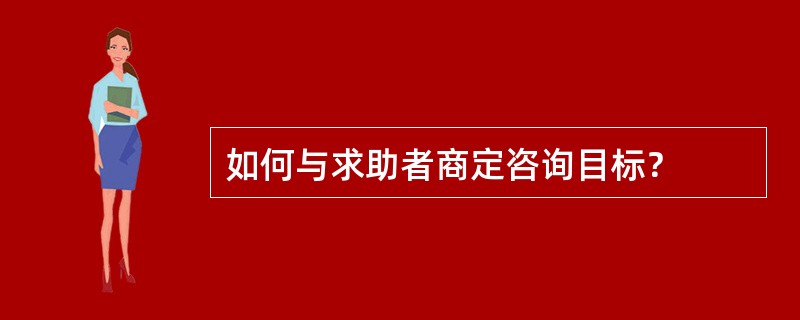 如何与求助者商定咨询目标?